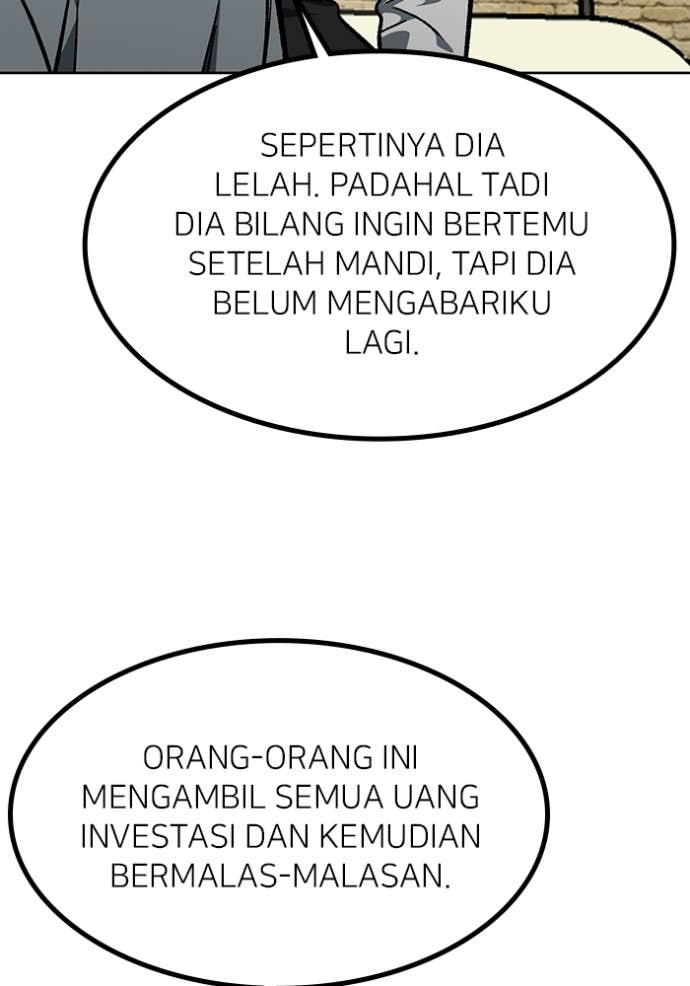 SEPERTINYA DIA LELAH. PADAHAL TADI DIA BILANG INGIN BERTEMU SETELAH MANDI, TAPI DIA BELUM MENGABARIKU LAGI.

ORANG-ORANG INI MENGAMBIL SEMUA UANG INVESTASI DAN KEMUDIAN BERMALAS-MALASAN.